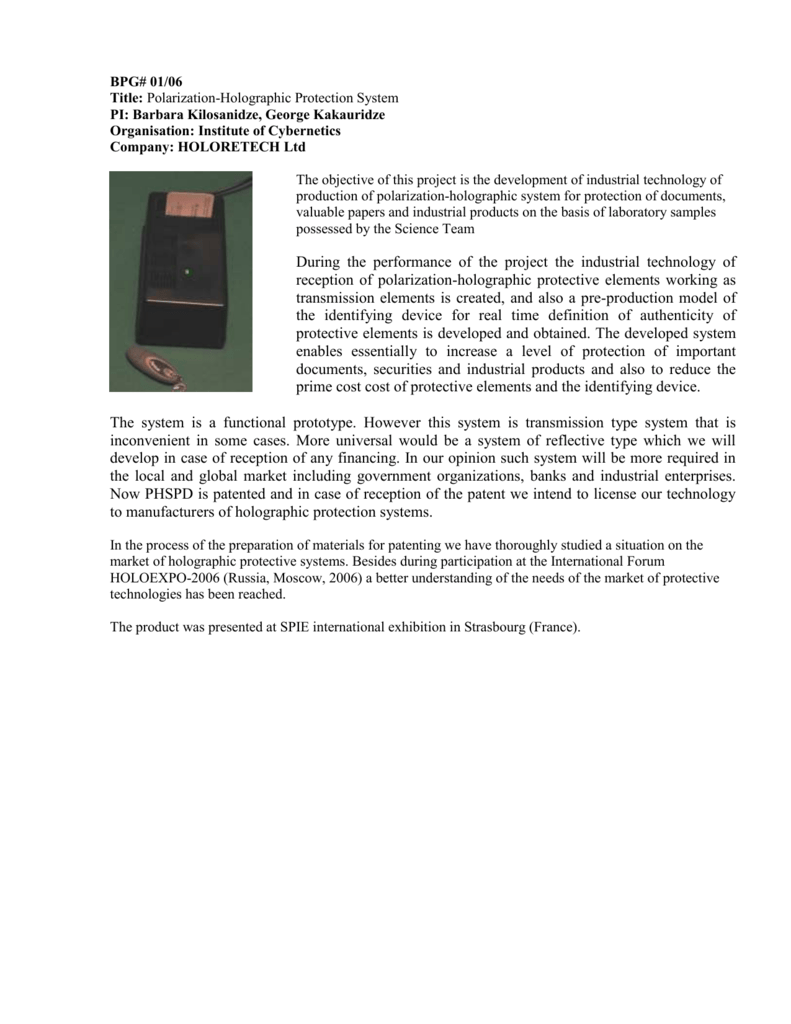 BPG# 01/06
Title: Polarization-Holographic Protection System
PI: Barbara Kilosanidze, George Kakauridze
Organisation: Institute of Cybernetics
Company: HOLORETECH Ltd

The objective of this project is the development of industrial technology of production of polarization-holographic system for protection of documents, valuable papers and industrial products on the basis of laboratory samples possessed by the Science Team

During the performance of the project the industrial technology of reception of polarization-holographic protective elements working as transmission elements is created, and also a pre-production model of the identifying device for real time definition of authenticity of protective elements is developed and obtained. The developed system enables essentially to increase a level of protection of important documents, securities and industrial products and also to reduce the prime cost cost of protective elements and the identifying device.

The system is a functional prototype. However this system is transmission type system that is inconvenient in some cases. More universal would be a system of reflective type which we will develop in case of reception of any financing. In our opinion such system will be more required in the local and global market including government organizations, banks and industrial enterprises. Now PHSPD is patented and in case of reception of the patent we intend to license our technology to manufacturers of holographic protection systems.

In the process of the preparation of materials for patenting we have thoroughly studied a situation on the market of holographic protective systems. Besides during participation at the International Forum HOLOEXPO-2006 (Russia, Moscow, 2006) a better understanding of the needs of the market of protective technologies has been reached.

The product was presented at SPIE international exhibition in Strasbourg (France).